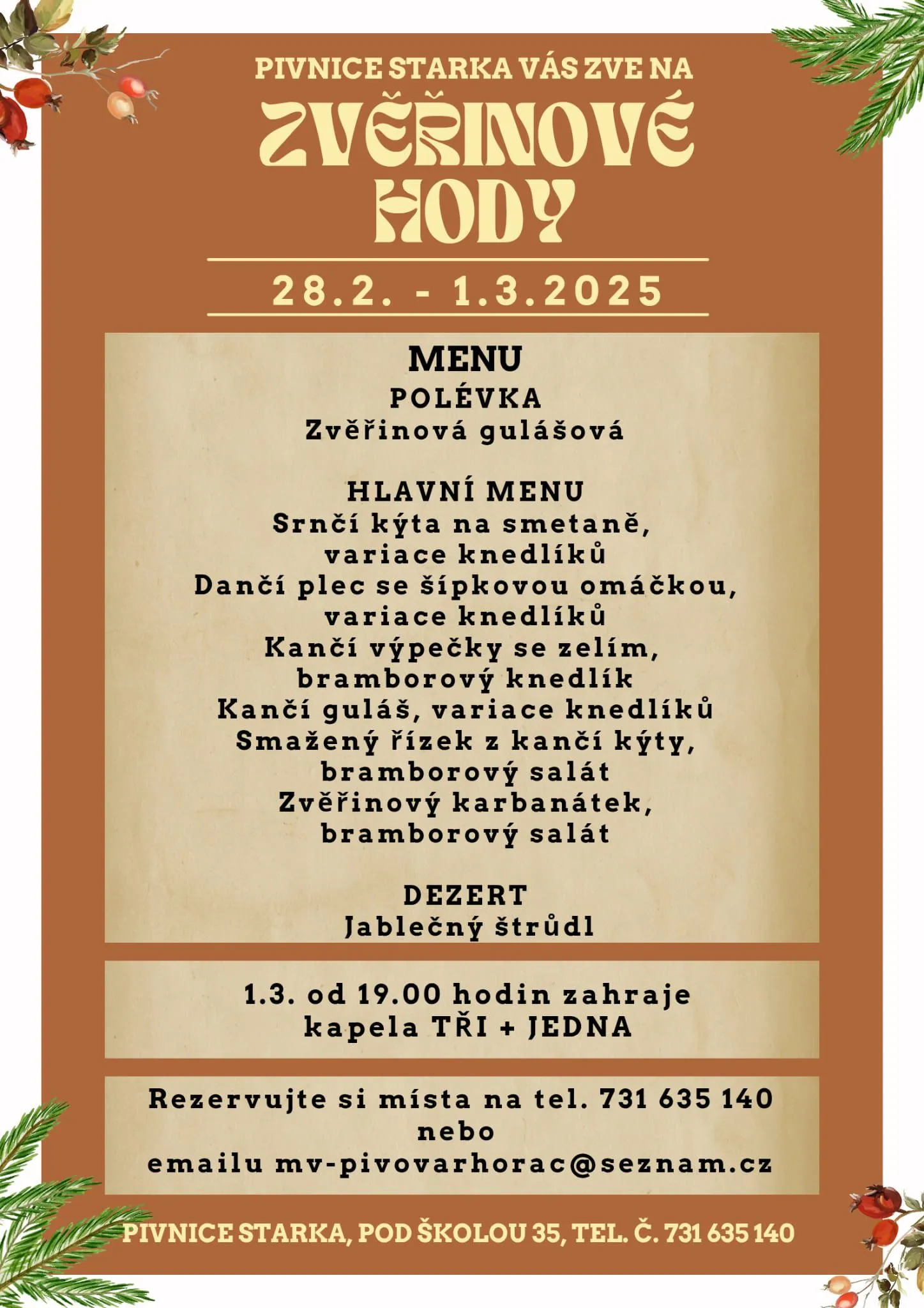 PIVNICE STARKA VÁS ZVE NA

ZVĚŘINOVÉ HODY

28.2. - 1.3.2025

MENU

POLÉVKA
Zvěřinová gulášová

HLAVNÍ MENU
Srnčí kýta na smetaně, variace knedlíků
Dančí plec se šípkovou omáčkou, variace knedlíků
Kančí výpečky se zelím, bramborový knedlík
Kančí guláš, variace knedlíků
Smažený řízek z kančí kýty, bramborový salát
Zvěřinový karbanátek, bramborový salát

DEZERT
Jablečný štrůdl

1.3. od 19.00 hodin zahraje kapela TŘI + JEDNA

Rezervujte si místa na tel. 731 635 140 nebo emailu mv-pivovarhorac@seznam.cz

PIVNICE STARKA, POD ŠKOLOU 35, TEL. Č. 731 635 140